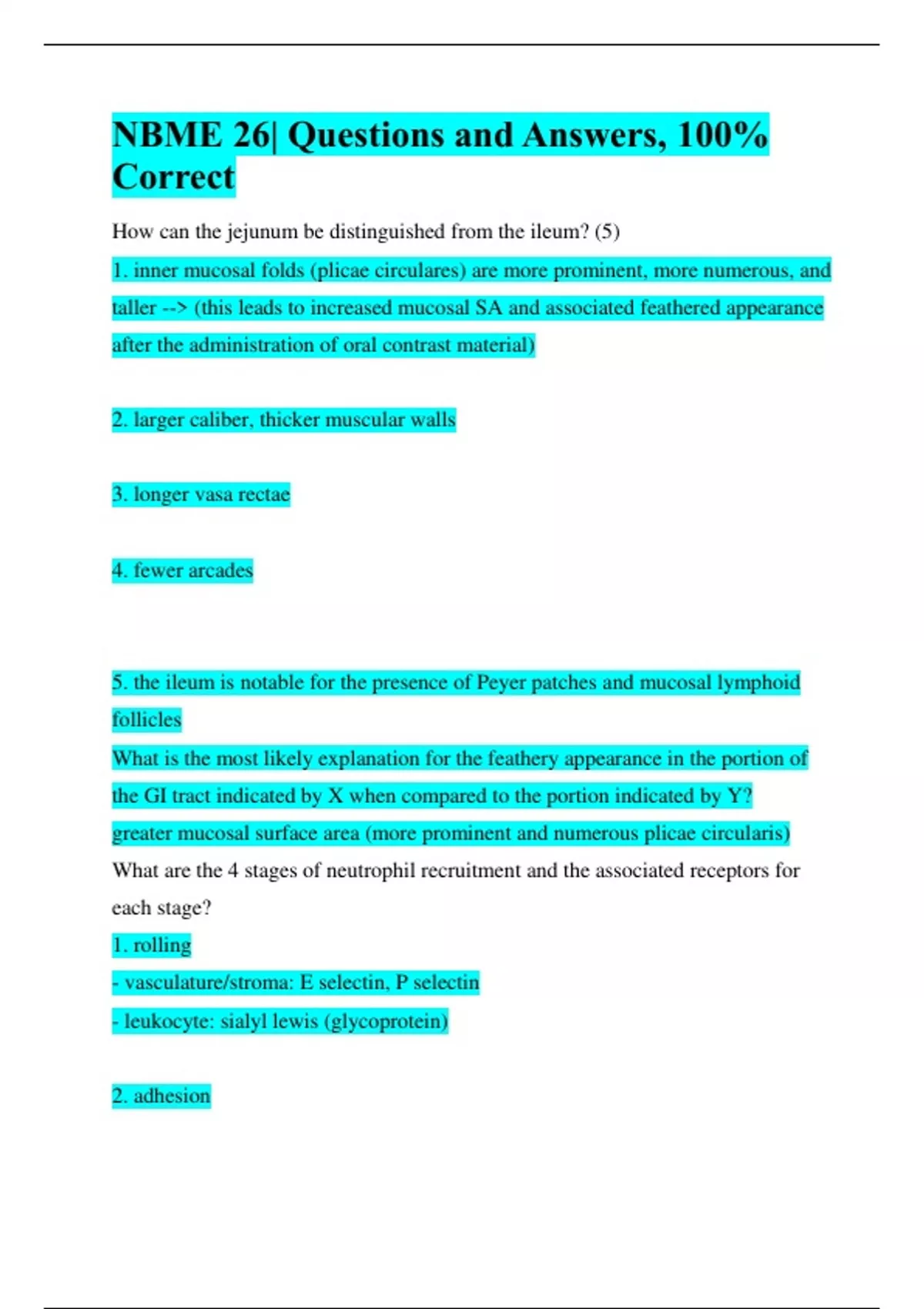 NBME 26| Questions and Answers, 100% Correct

How can the jejunum be distinguished from the ileum? (5)

1. inner mucosal folds (plicae circulares) are more prominent, more numerous, and taller --> (this leads to increased mucosal SA and associated feathered appearance after the administration of oral contrast material)

2. larger caliber, thicker muscular walls

3. longer vasa rectae

4. fewer arcades

5. the ileum is notable for the presence of Peyer patches and mucosal lymphoid follicles

What is the most likely explanation for the feathery appearance in the portion of the GI tract indicated by X when compared to the portion indicated by Y?

greater mucosal surface area (more prominent and numerous plicae circularis)

What are the 4 stages of neutrophil recruitment and the associated receptors for each stage?

1. rolling

- vasculature/stroma: E selectin, P selectin

- leukocyte: sialyl lewis (glycoprotein)

2. adhesion